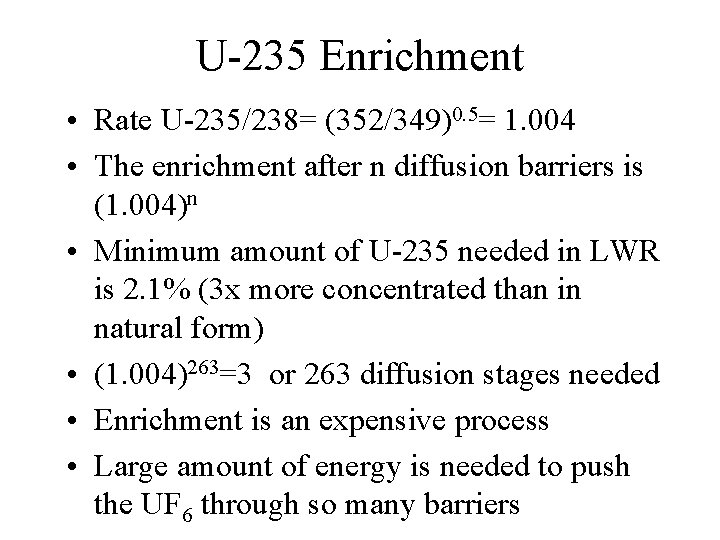 U-235 Enrichment

• Rate U-235/238= $(352/349)^{0.5}$= 1.004

• The enrichment after n diffusion barriers is $(1.004)^n$

• Minimum amount of U-235 needed in LWR is 2.1% (3x more concentrated than in natural form)

• $(1.004)^{263}$=3 or 263 diffusion stages needed

• Enrichment is an expensive process

• Large amount of energy is needed to push the $UF_6$ through so many barriers